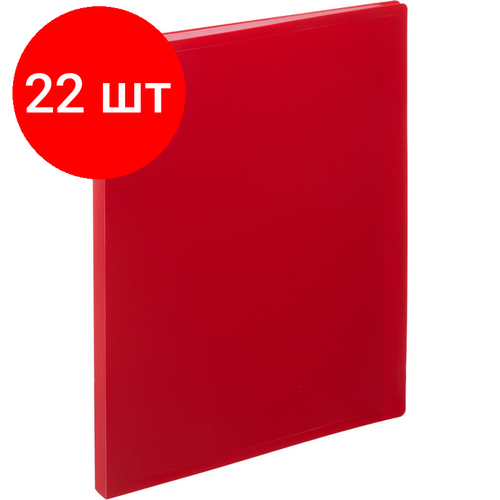 22 шт